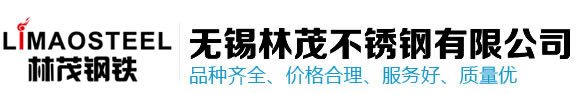 LIMAOSTEEL
林茂钢铁

无锡林茂不锈钢有限公司
品种齐全、价格合理、服务好、质量优